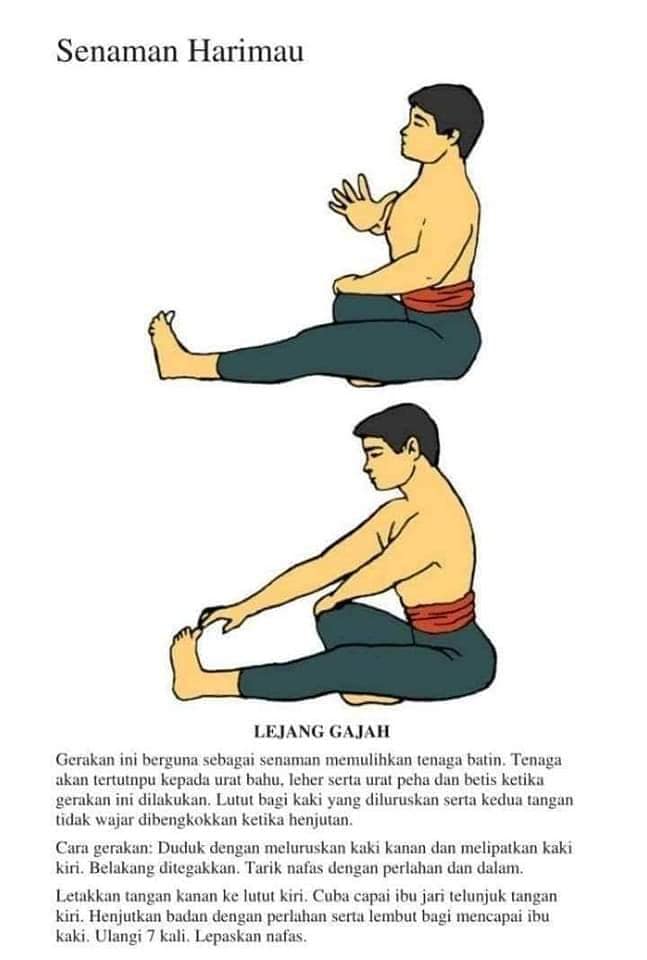 Senaman Harimau

LEJANG GAJAH

Gerakan ini berguna sebagai senaman memulihkan tenaga batin. Tenaga akan tertutnpu kepada urat bahu, leher serta urat peha dan betis ketika gerakan ini dilakukan. Lutut bagi kaki yang diluruskan serta kedua tangan tidak wajar dibengkokkan ketika henjutan.

Cara gerakan: Duduk dengan meluruskan kaki kanan dan melipatkan kaki kiri. Belakang ditegakkan. Tarik nafas dengan perlahan dan dalam.

Letakkan tangan kanan ke lutut kiri. Cuba capai ibu jari telunjuk tangan kiri. Henjutkan badan dengan perlahan serta lembut bagi mencapai ibu kaki. Ulangi 7 kali. Lepaskan nafas.